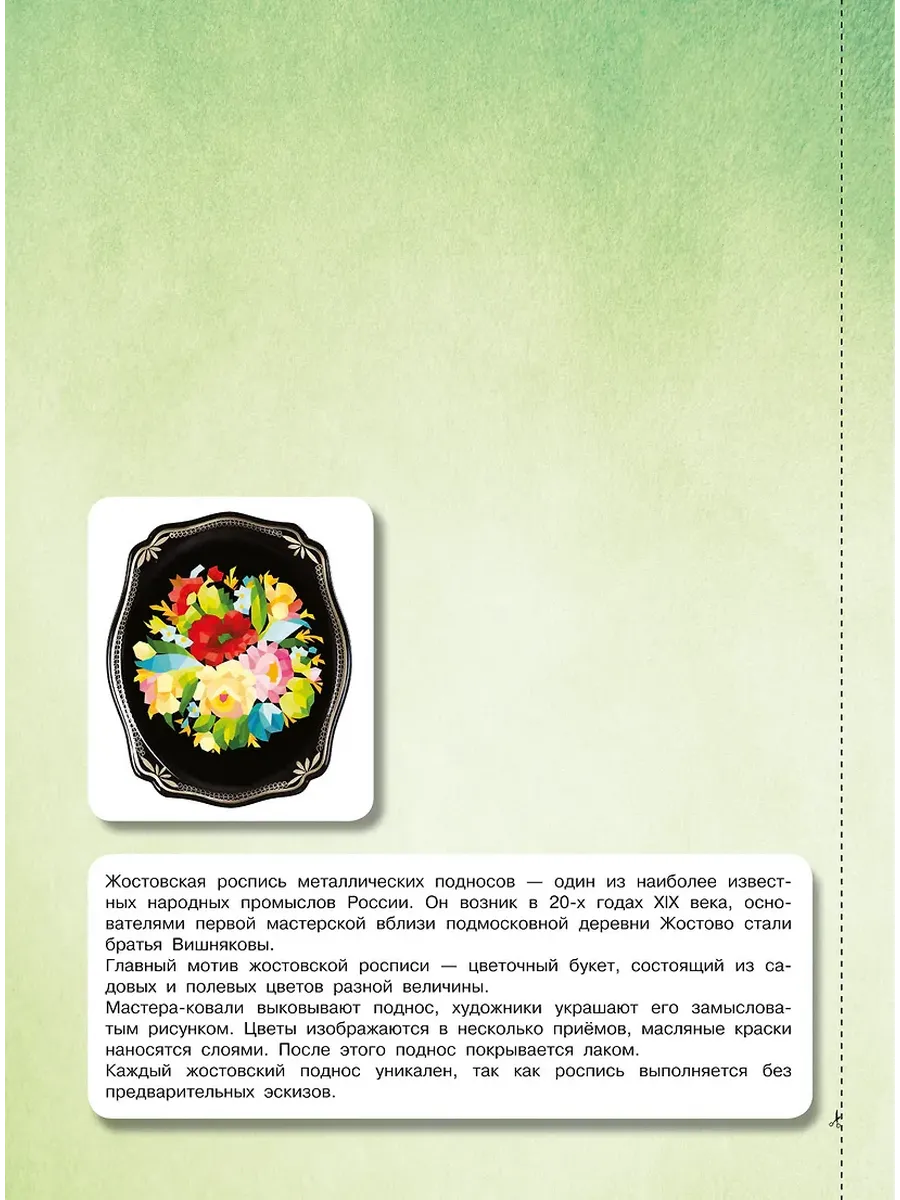 Жостовская роспись металлических подносов — один из наиболее известных народных промыслов России. Он возник в 20-х годах XIX века, основателями первой мастерской вблизи подмосковной деревни Жостово стали братья Вишняковы.
Главный мотив жостовской росписи — цветочный букет, состоящий из садовых и полевых цветов разной величины.
Мастера-ковали выковывают поднос, художники украшают его замысловатым рисунком. Цветы изображаются в несколько приёмов, масляные краски наносятся слоями. После этого поднос покрывается лаком.
Каждый жостовский поднос уникален, так как роспись выполняется без предварительных эскизов.